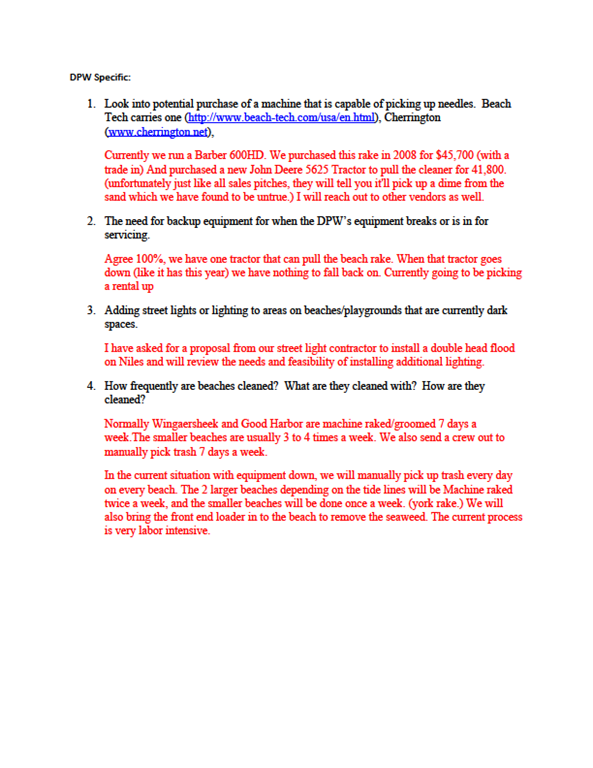 DPW Specific:

1. Look into potential purchase of a machine that is capable of picking up needles. Beach Tech carries one (http://www.beach-tech.com/usa/en.html), Cherrington (www.cherrington.net),

Currently we run a Barber 600HD. We purchased this rake in 2008 for $45,700 (with a trade in) And purchased a new John Deere 5625 Tractor to pull the cleaner for 41,800. (unfortunately just like all sales pitches, they will tell you it'll pick up a dime from the sand which we have found to be untrue.) I will reach out to other vendors as well.

2. The need for backup equipment for when the DPW's equipment breaks or is in for servicing.

Agree 100%, we have one tractor that can pull the beach rake. When that tractor goes down (like it has this year) we have nothing to fall back on. Currently going to be picking a rental up

3. Adding street lights or lighting to areas on beaches/playgrounds that are currently dark spaces.

I have asked for a proposal from our street light contractor to install a double head flood on Niles and will review the needs and feasibility of installing additional lighting.

4. How frequently are beaches cleaned? What are they cleaned with? How are they cleaned?

Normally Wingaersheek and Good Harbor are machine raked/groomed 7 days a week.The smaller beaches are usually 3 to 4 times a week. We also send a crew out to manually pick trash 7 days a week.

In the current situation with equipment down, we will manually pick up trash every day on every beach. The 2 larger beaches depending on the tide lines will be Machine raked twice a week, and the smaller beaches will be done once a week. (york rake.) We will also bring the front end loader in to the beach to remove the seaweed. The current process is very labor intensive.